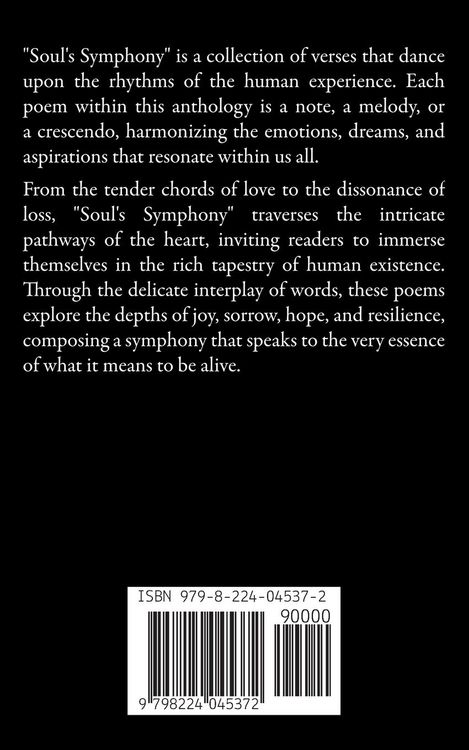 "Soul's Symphony" is a collection of verses that dance upon the rhythms of the human experience. Each poem within this anthology is a note, a melody, or a crescendo, harmonizing the emotions, dreams, and aspirations that resonate within us all.

From the tender chords of love to the dissonance of loss, "Soul's Symphony" traverses the intricate pathways of the heart, inviting readers to immerse themselves in the rich tapestry of human existence. Through the delicate interplay of words, these poems explore the depths of joy, sorrow, hope, and resilience, composing a symphony that speaks to the very essence of what it means to be alive.

ISBN 979-8-224-04537-2

90000

9 798224 045372